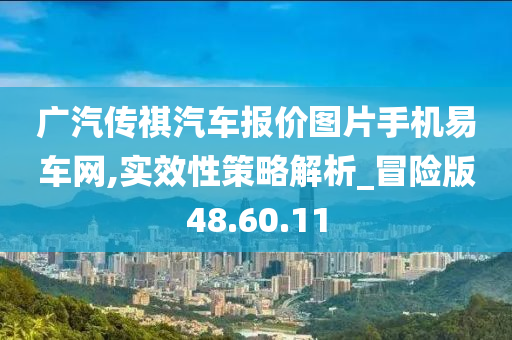 广汽传祺汽车报价图片手机易车网,实效性策略解析_冒险版48.60.11